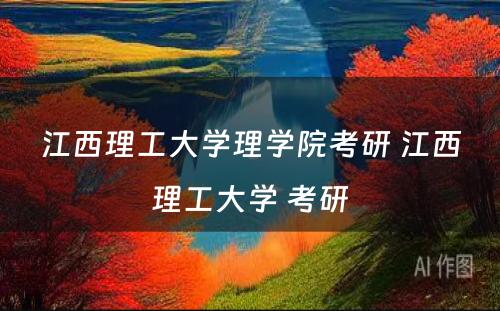 江西理工大学理学院考研 江西理工大学 考研

AI 作图